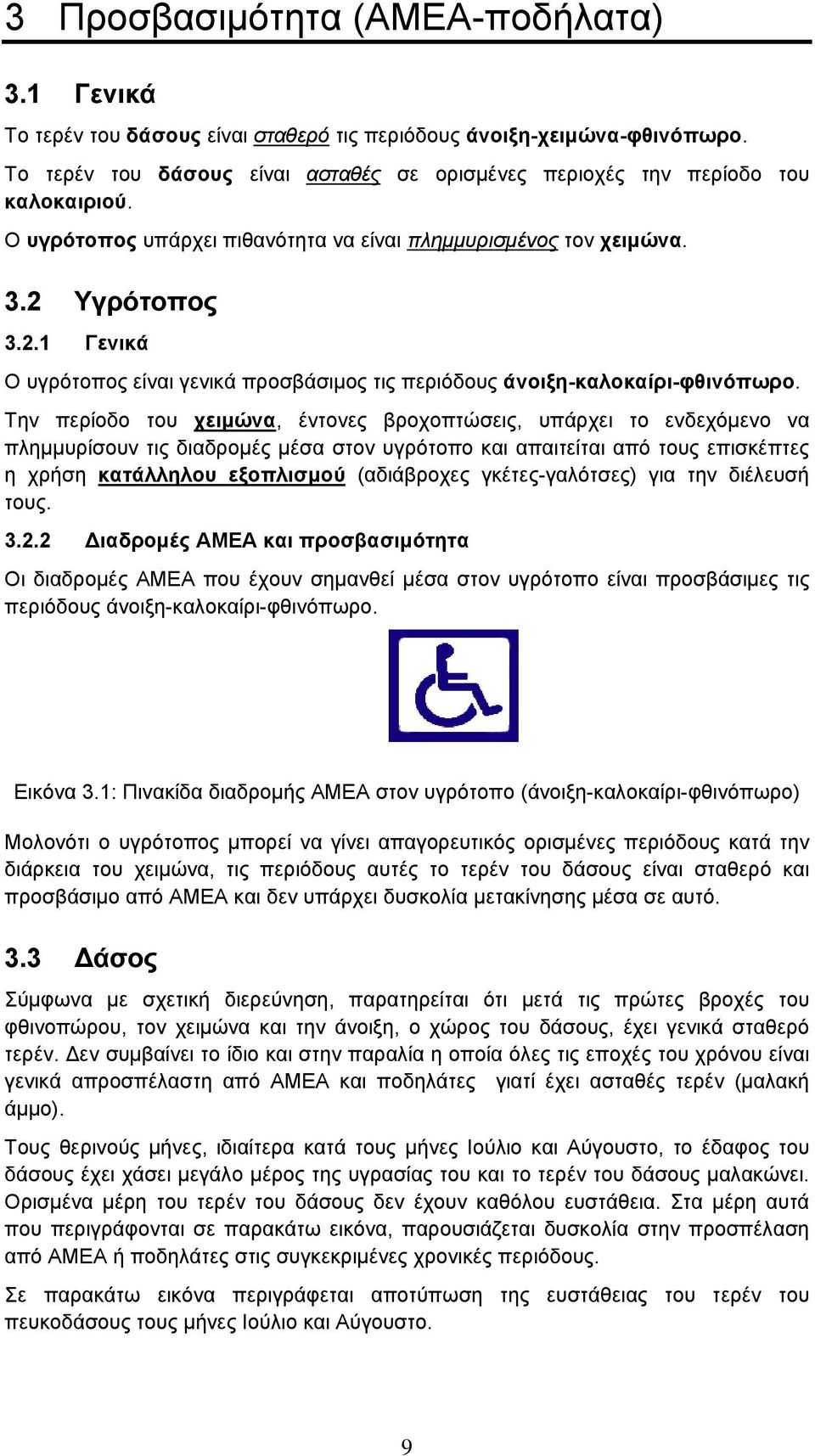 3 Προσβασιμότητα (ΑΜΕΑ-ποδήλατα)

3.1 Γενικά

Το τερέν του δάσους είναι σταθερό τις περιόδους άνοιξη-χειμώνα-φθινόπωρο.

Το τερέν του δάσους είναι ασταθές σε ορισμένες περιοχές την περίοδο του καλοκαιριού.

Ο υγρότοπος υπάρχει πιθανότητα να είναι πλημμυρισμένος τον χειμώνα.

3.2 Υγρότοπος

3.2.1 Γενικά

Ο υγρότοπος είναι γενικά προσβάσιμος τις περιόδους άνοιξη-καλοκαίρι-φθινόπωρο.

Την περίοδο του χειμώνα, έντονες βροχοπτώσεις, υπάρχει το ενδεχόμενο να πλημμυρίσουν τις διαδρομές μέσα στον υγρότοπο και απαιτείται από τους επισκέπτες η χρήση κατάλληλου εξοπλισμού (αδιάβροχες γκέτες-γαλότσες) για την διέλευσή τους.

3.2.2 Διαδρομές ΑΜΕΑ και προσβασιμότητα

Οι διαδρομές ΑΜΕΑ που έχουν σημανθεί μέσα στον υγρότοπο είναι προσβάσιμες τις περιόδους άνοιξη-καλοκαίρι-φθινόπωρο.

Εικόνα 3.1: Πινακίδα διαδρομής ΑΜΕΑ στον υγρότοπο (άνοιξη-καλοκαίρι-φθινόπωρο)

Μολονότι ο υγρότοπος μπορεί να γίνει απαγορευτικός ορισμένες περιόδους κατά την διάρκεια του χειμώνα, τις περιόδους αυτές το τερέν του δάσους είναι σταθερό και προσβάσιμο από ΑΜΕΑ και δεν υπάρχει δυσκολία μετακίνησης μέσα σε αυτό.

3.3 Δάσος

Σύμφωνα με σχετική διερεύνηση, παρατηρείται ότι μετά τις πρώτες βροχές του φθινοπώρου, τον χειμώνα και την άνοιξη, ο χώρος του δάσους, έχει γενικά σταθερό τερέν. Δεν συμβαίνει το ίδιο και στην παραλία η οποία όλες τις εποχές του χρόνου είναι γενικά απροσπέλαστη από ΑΜΕΑ και ποδηλάτες γιατί έχει ασταθές τερέν (μαλακή άμμο).

Τους θερινούς μήνες, ιδιαίτερα κατά τους μήνες Ιούλιο και Αύγουστο, το έδαφος του δάσους έχει χάσει μεγάλο μέρος της υγρασίας του και το τερέν του δάσους μαλακώνει. Ορισμένα μέρη του τερέν του δάσους δεν έχουν καθόλου ευστάθεια. Στα μέρη αυτά που περιγράφονται σε παρακάτω εικόνα, παρουσιάζεται δυσκολία στην προσπέλαση από ΑΜΕΑ ή ποδηλάτες στις συγκεκριμένες χρονικές περιόδους.

Σε παρακάτω εικόνα περιγράφεται αποτύπωση της ευστάθειας του τερέν του πευκοδάσους τους μήνες Ιούλιο και Αύγουστο.

9